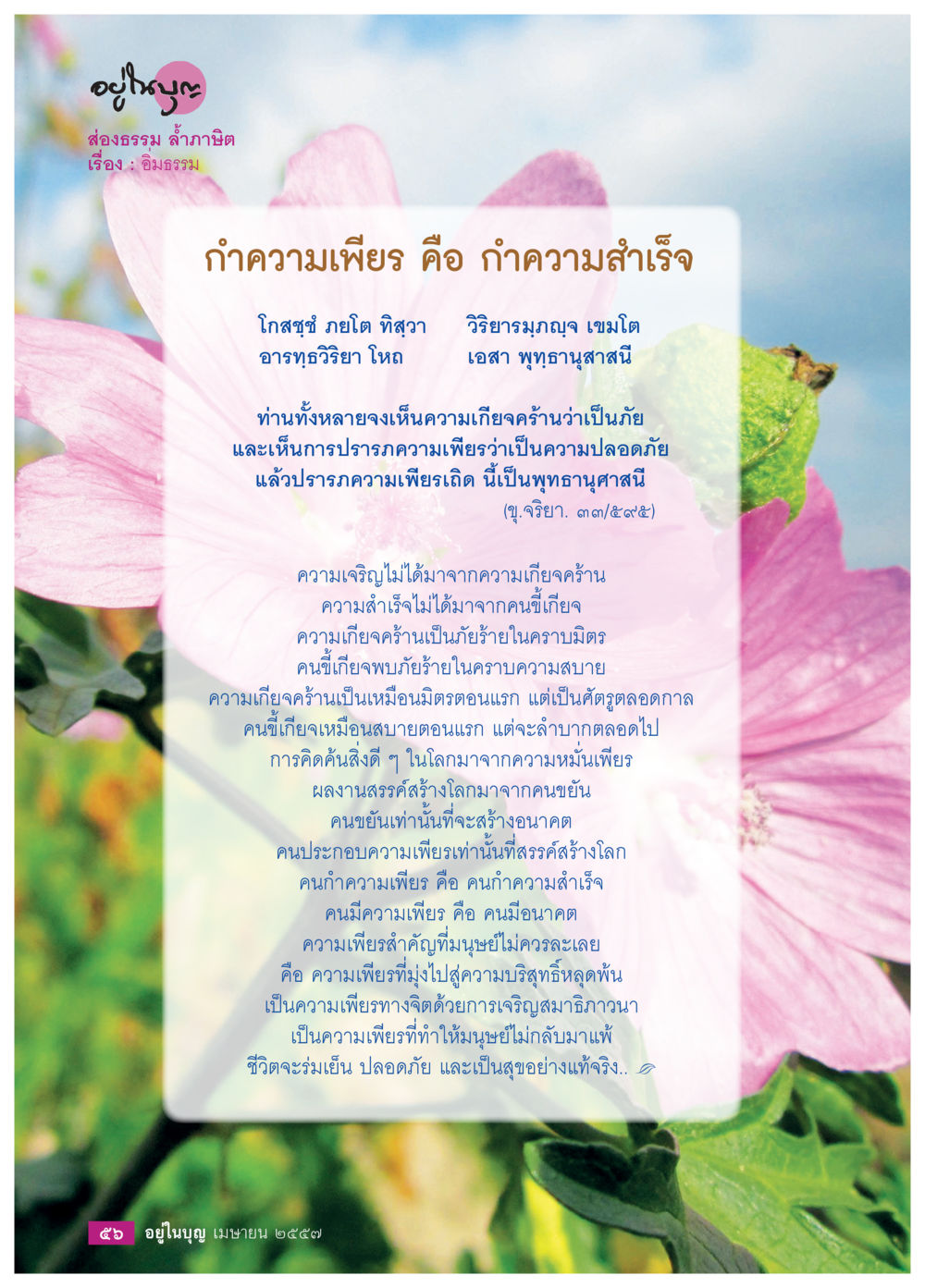 อยู่ในบุญ
ส่องธรรม ล้ำภาษิต
เรื่อง : อิ่มธรรม

กำความเพียร คือ กำความสำเร็จ

โกสชฺชํ ภยโต ทิสฺวา วิริยารมฺภญฺจ เขมโต
อารทฺธวิริยา โหถ เอสา พุทฺธานุสาสนี

ท่านทั้งหลายจงเห็นความเกียจคร้านว่าเป็นภัย
และเห็นการปรารภความเพียรว่าเป็นความปลอดภัย
แล้วปรารภความเพียรเถิด นี้เป็นพุทธานุศาสนี
(ขุ.จริยา. ๓๓/๕๙๕)

ความเจริญไม่ได้มาจากความเกียจคร้าน
ความสำเร็จไม่ได้มาจากคนขี้เกียจ
ความเกียจคร้านเป็นภัยร้ายในคราบมิตร
คนขี้เกียจพบภัยร้ายในคราบความสบาย
ความเกียจคร้านเป็นเหมือนมิตรตอนแรก แต่เป็นศัตรูตลอดกาล
คนขี้เกียจเหมือนสบายตอนแรก แต่จะลำบากตลอดไป
การคิดค้นสิ่งดี ๆ ในโลกมาจากความหมั่นเพียร
ผลงานสรรค์สร้างโลกมาจากคนขยัน
คนขยันเท่านั้นที่จะสร้างอนาคต
คนประกอบความเพียรเท่านั้นที่สรรค์สร้างโลก
คนกำความเพียร คือ คนกำความสำเร็จ
คนมีความเพียร คือ คนมีอนาคต
ความเพียรสำคัญที่มนุษย์ไม่ควรละเลย
คือ ความเพียรที่มุ่งไปสู่ความบริสุทธิ์หลุดพ้น
เป็นความเพียรทางจิตด้วยการเจริญสมาธิภาวนา
เป็นความเพียรที่ทำให้มนุษย์ไม่กลับมาแพ้
ชีวิตจะร่มเย็น ปลอดภัย และเป็นสุขอย่างแท้จริง..

๕๖ อยู่ในบุญ เมษายน ๒๕๕๗